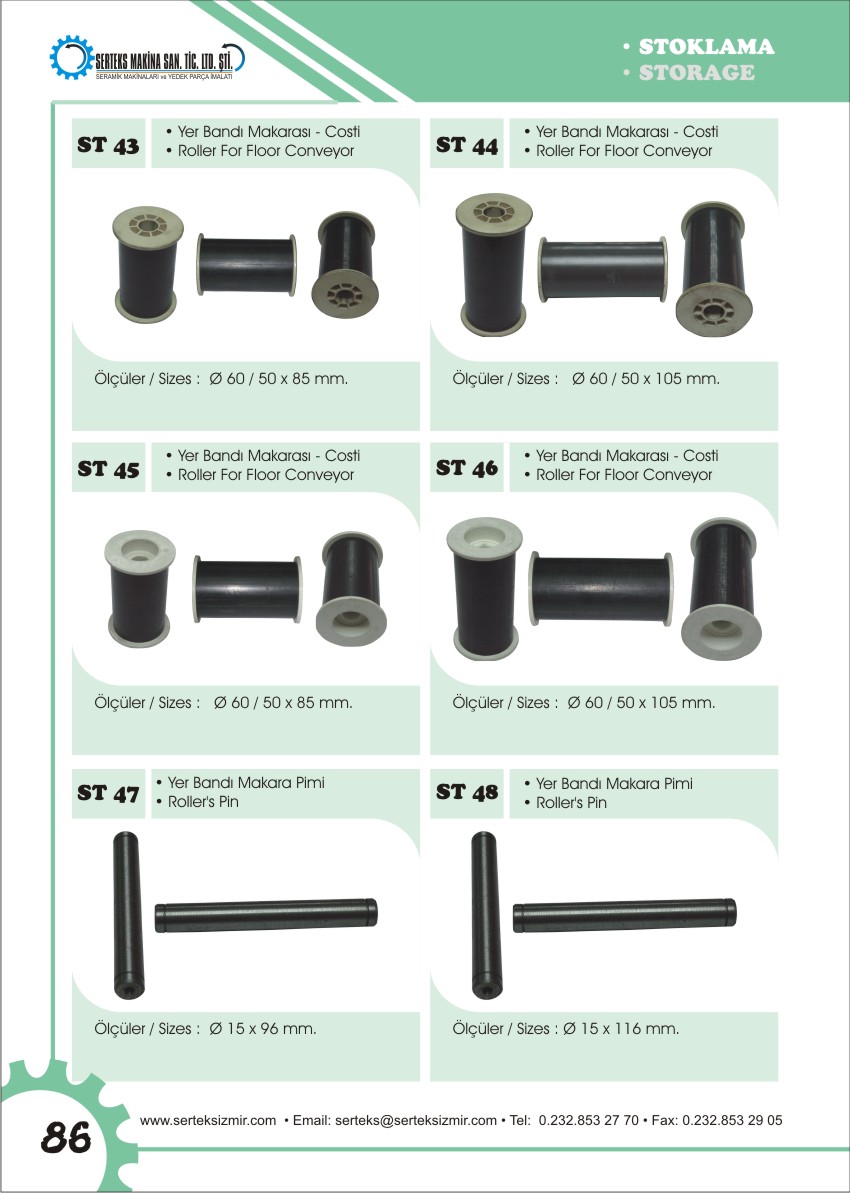 SERTEKS MAKİNA SAN. TİC. LTD. ŞTİ.
SERAMİK MAKİNALARI ve YEDEK PARÇA İMALATI

• STOKLAMA
• STORAGE

ST 43
• Yer Bandı Makarası - Costi
• Roller For Floor Conveyor

Ölçüler / Sizes : Ø 60 / 50 x 85 mm.

ST 44
• Yer Bandı Makarası - Costi
• Roller For Floor Conveyor

Ölçüler / Sizes : Ø 60 / 50 x 105 mm.

ST 45
• Yer Bandı Makarası - Costi
• Roller For Floor Conveyor

Ölçüler / Sizes : Ø 60 / 50 x 85 mm.

ST 46
• Yer Bandı Makarası - Costi
• Roller For Floor Conveyor

Ölçüler / Sizes : Ø 60 / 50 x 105 mm.

ST 47
• Yer Bandı Makara Pimi
• Roller's Pin

Ölçüler / Sizes : Ø 15 x 96 mm.

ST 48
• Yer Bandı Makara Pimi
• Roller's Pin

Ölçüler / Sizes : Ø 15 x 116 mm.

86

www.serteksizmir.com • Email: serteks@serteksizmir.com • Tel: 0.232.853 27 70 • Fax: 0.232.853 29 05